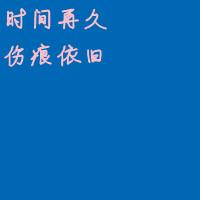 时间再久
伤痕依旧